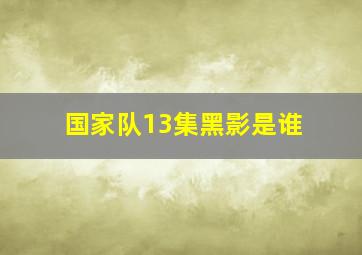 国家队13集黑影是谁